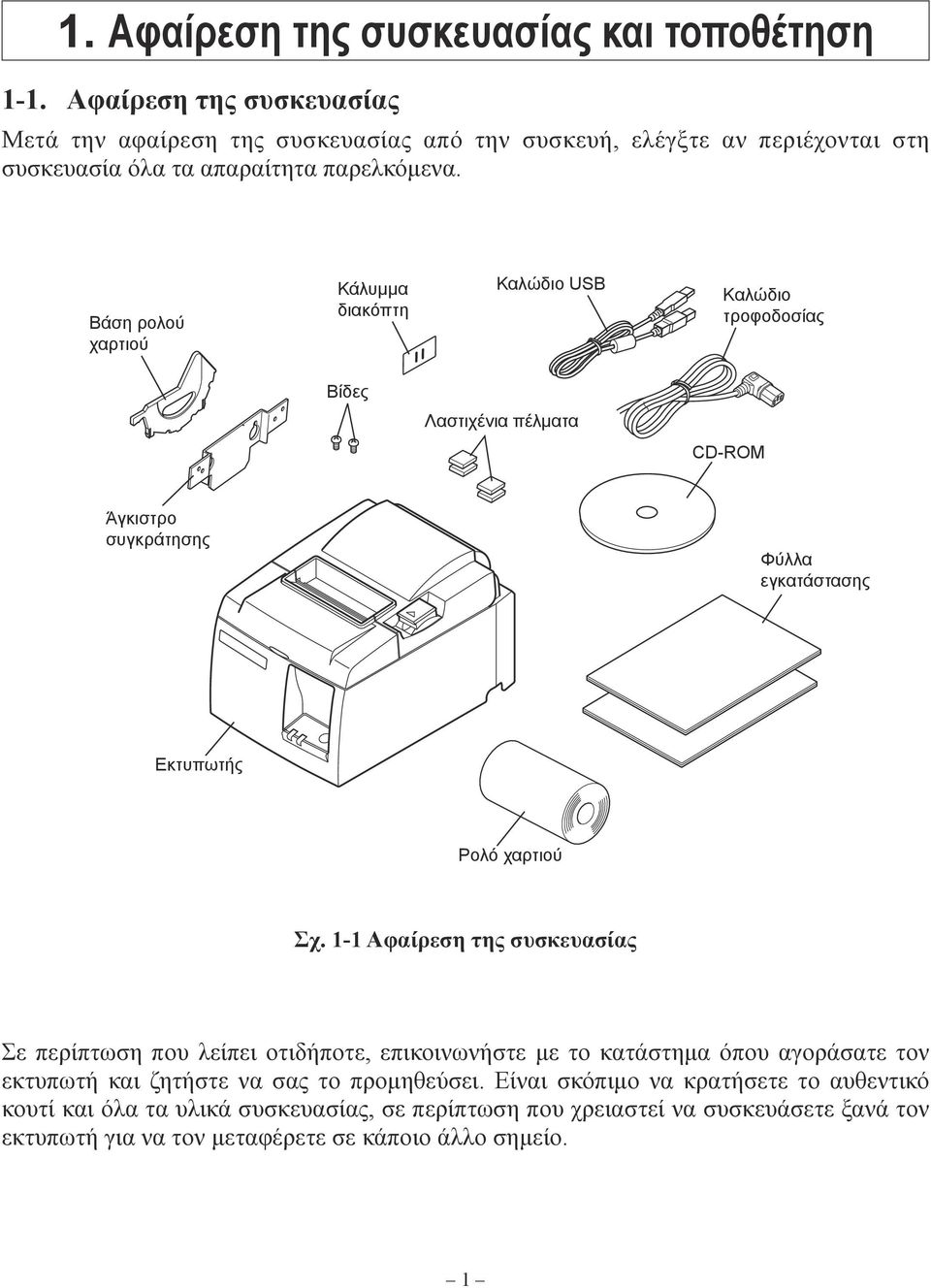 1. Αφαίρεση της συσκευασίας και τοποθέτηση

1-1. Αφαίρεση της συσκευασίας

Μετά την αφαίρεση της συσκευασίας από την συσκευή, ελέγξτε αν περιέχονται στη συσκευασία όλα τα απαραίτητα παρελκόμενα.

Βάση ρολού χαρτιού

Κάλυμμα διακόπτη

Καλώδιο USB

Καλώδιο τροφοδοσίας

Βίδες

Λαστιχένια πέλματα

CD-ROM

Άγκιστρο συγκράτησης

Φύλλα εγκατάστασης

Εκτυπωτής

Ρολό χαρτιού

Σχ. 1-1 Αφαίρεση της συσκευασίας

Σε περίπτωση που λείπει οτιδήποτε, επικοινωνήστε με το κατάστημα όπου αγοράσατε τον εκτυπωτή και ζητήστε να σας το προμηθεύσει. Είναι σκόπιμο να κρατήσετε το αυθεντικό κουτί και όλα τα υλικά συσκευασίας, σε περίπτωση που χρειαστεί να συσκευάσετε ξανά τον εκτυπωτή για να τον μεταφέρετε σε κάποιο άλλο σημείο.

– 1 –